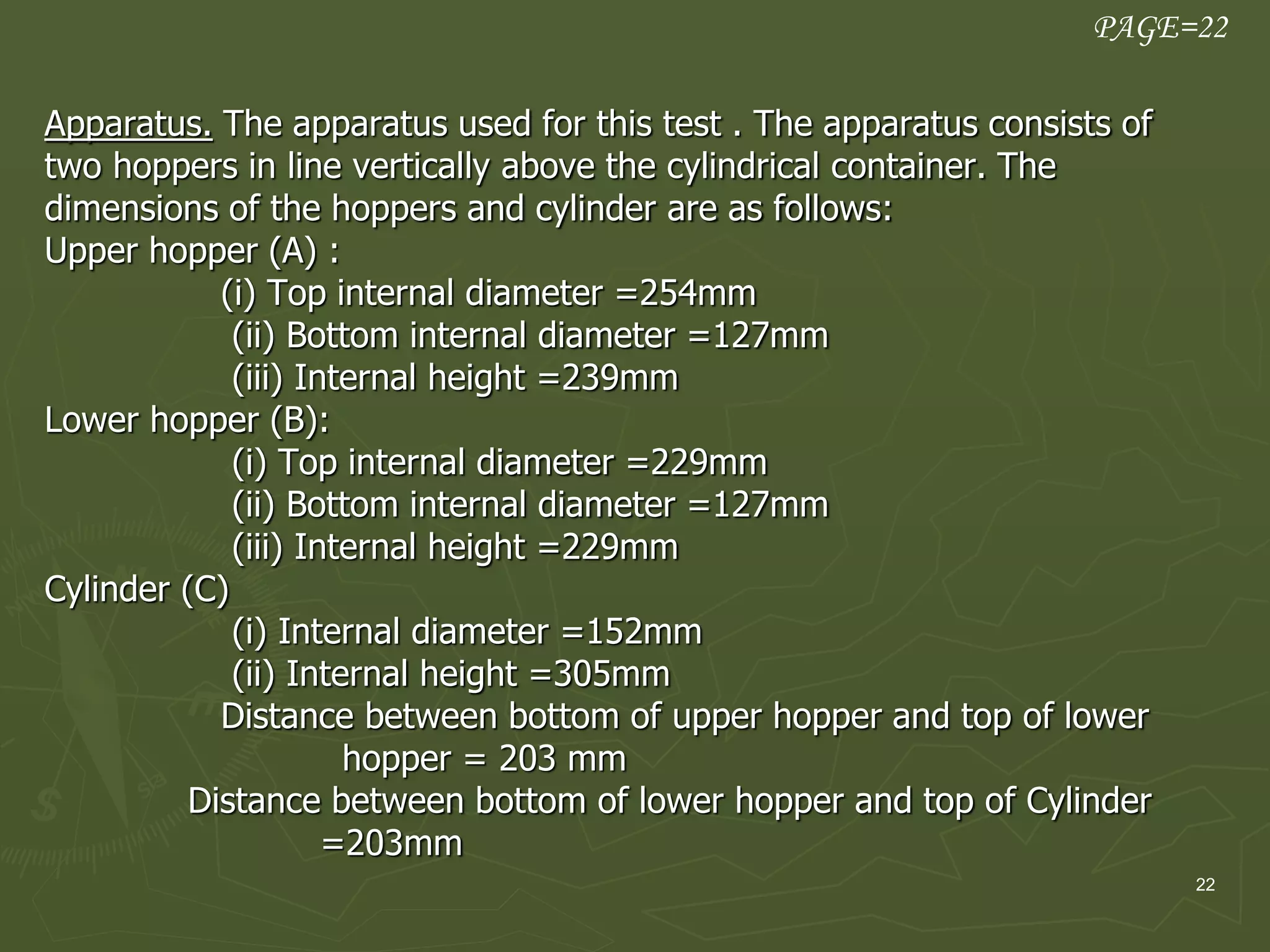 PAGE=22

Apparatus. The apparatus used for this test . The apparatus consists of two hoppers in line vertically above the cylindrical container. The dimensions of the hoppers and cylinder are as follows:
Upper hopper (A) :
(i) Top internal diameter =254mm
(ii) Bottom internal diameter =127mm
(iii) Internal height =239mm
Lower hopper (B):
(i) Top internal diameter =229mm
(ii) Bottom internal diameter =127mm
(iii) Internal height =229mm
Cylinder (C)
(i) Internal diameter =152mm
(ii) Internal height =305mm
Distance between bottom of upper hopper and top of lower hopper = 203 mm
Distance between bottom of lower hopper and top of Cylinder =203mm

22